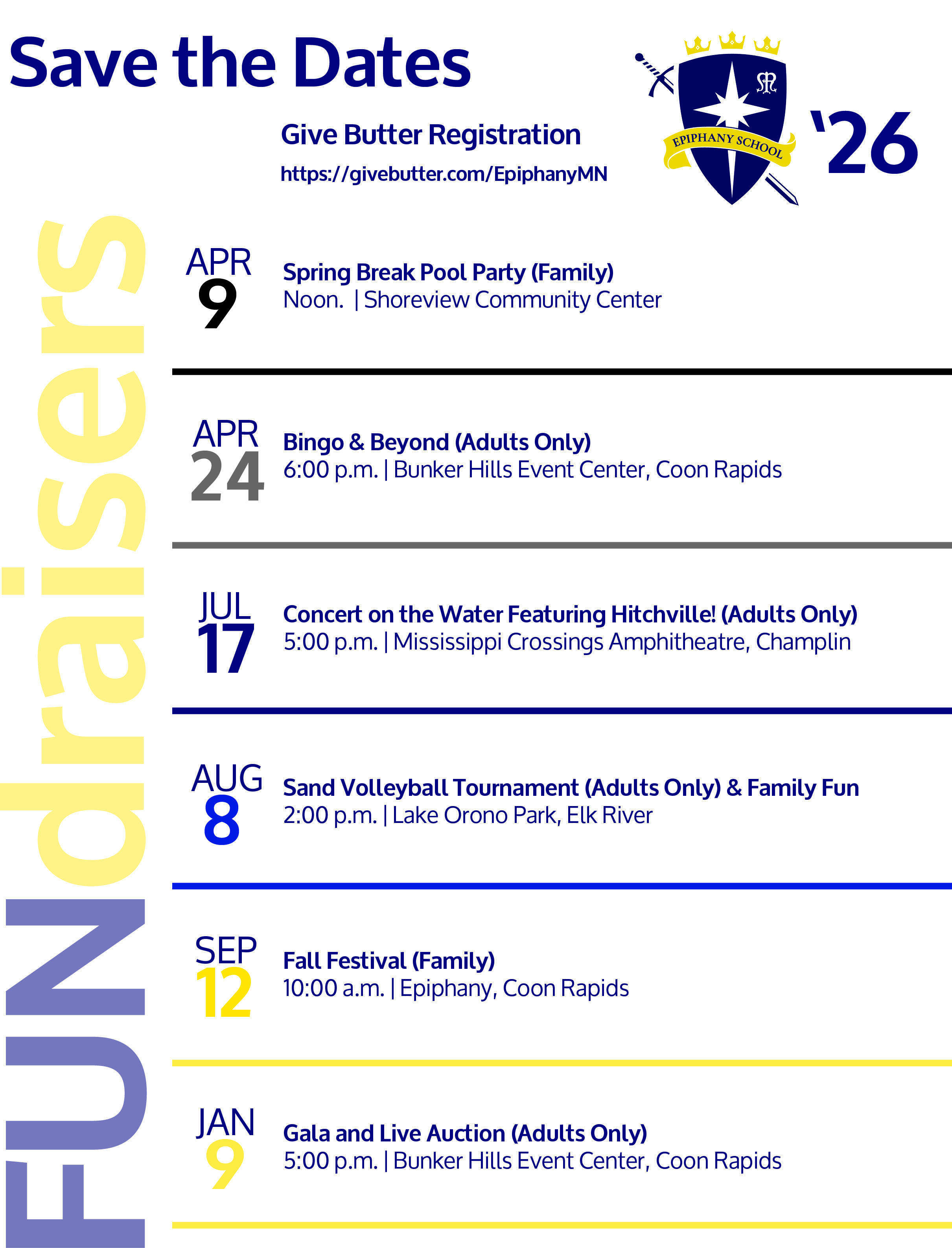 Save the Dates

Give Butter Registration
https://givebutter.com/EpiphanyMN

EPIPHANY SCHOOL

'26

FUNdraisers

APR 9
Spring Break Pool Party (Family)
Noon. | Shoreview Community Center

APR 24
Bingo & Beyond (Adults Only)
6:00 p.m. | Bunker Hills Event Center, Coon Rapids

JUL 17
Concert on the Water Featuring Hitchville! (Adults Only)
5:00 p.m. | Mississippi Crossings Amphitheatre, Champlin

AUG 8
Sand Volleyball Tournament (Adults Only) & Family Fun
2:00 p.m. | Lake Orono Park, Elk River

SEP 12
Fall Festival (Family)
10:00 a.m. | Epiphany, Coon Rapids

JAN 9
Gala and Live Auction (Adults Only)
5:00 p.m. | Bunker Hills Event Center, Coon Rapids